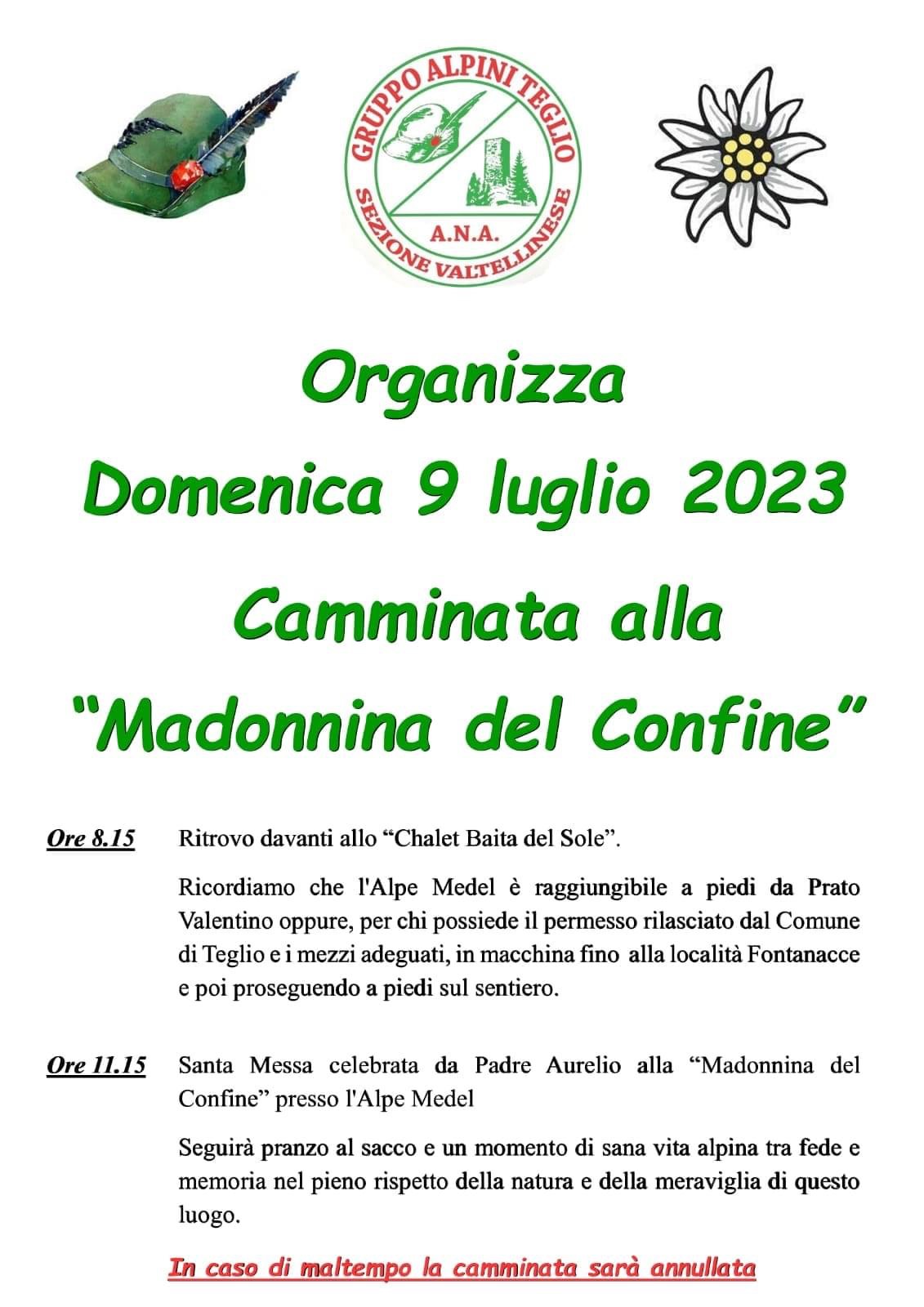 GRUPPO ALPINI TEGLIO
A.N.A.
SEZIONE VALTELLINESE

Organizza

Domenica 9 luglio 2023

Camminata alla

"Madonnina del Confine"

Ore 8.15 Ritrovo davanti allo "Chalet Baita del Sole".

Ricordiamo che l'Alpe Medel è raggiungibile a piedi da Prato Valentino oppure, per chi possiede il permesso rilasciato dal Comune di Teglio e i mezzi adeguati, in macchina fino alla località Fontanacce e poi proseguendo a piedi sul sentiero.

Ore 11.15 Santa Messa celebrata da Padre Aurelio alla "Madonnina del Confine" presso l'Alpe Medel

Seguirà pranzo al sacco e un momento di sana vita alpina tra fede e memoria nel pieno rispetto della natura e della meraviglia di questo luogo.

In caso di maltempo la camminata sarà annullata